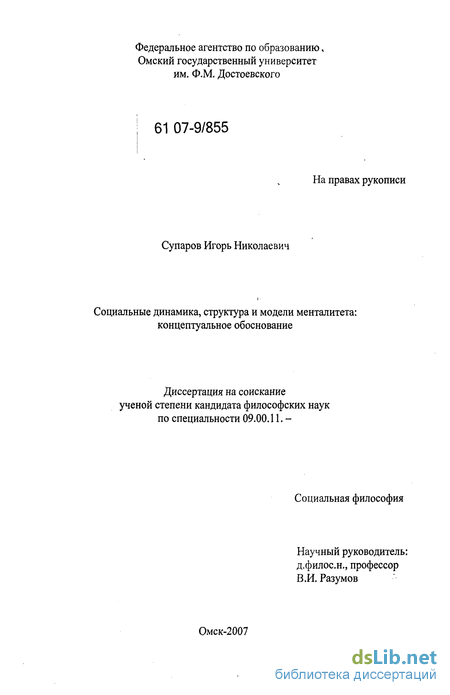 Федеральное агентство по образованию
Омский государственный университет
им. Ф.М. Достоевского

61 07-9/855

На правах рукописи

Супаров Игорь Николаевич

Социальные динамика, структура и модели менталитета:
концептуальное обоснование

Диссертация на соискание
ученой степени кандидата философских наук
по специальности 09.00.11. –

Социальная философия

Научный руководитель:
д.филос.н., профессор
В.И. Разумов

Омск-2007

dsLib.net
библиотека диссертаций